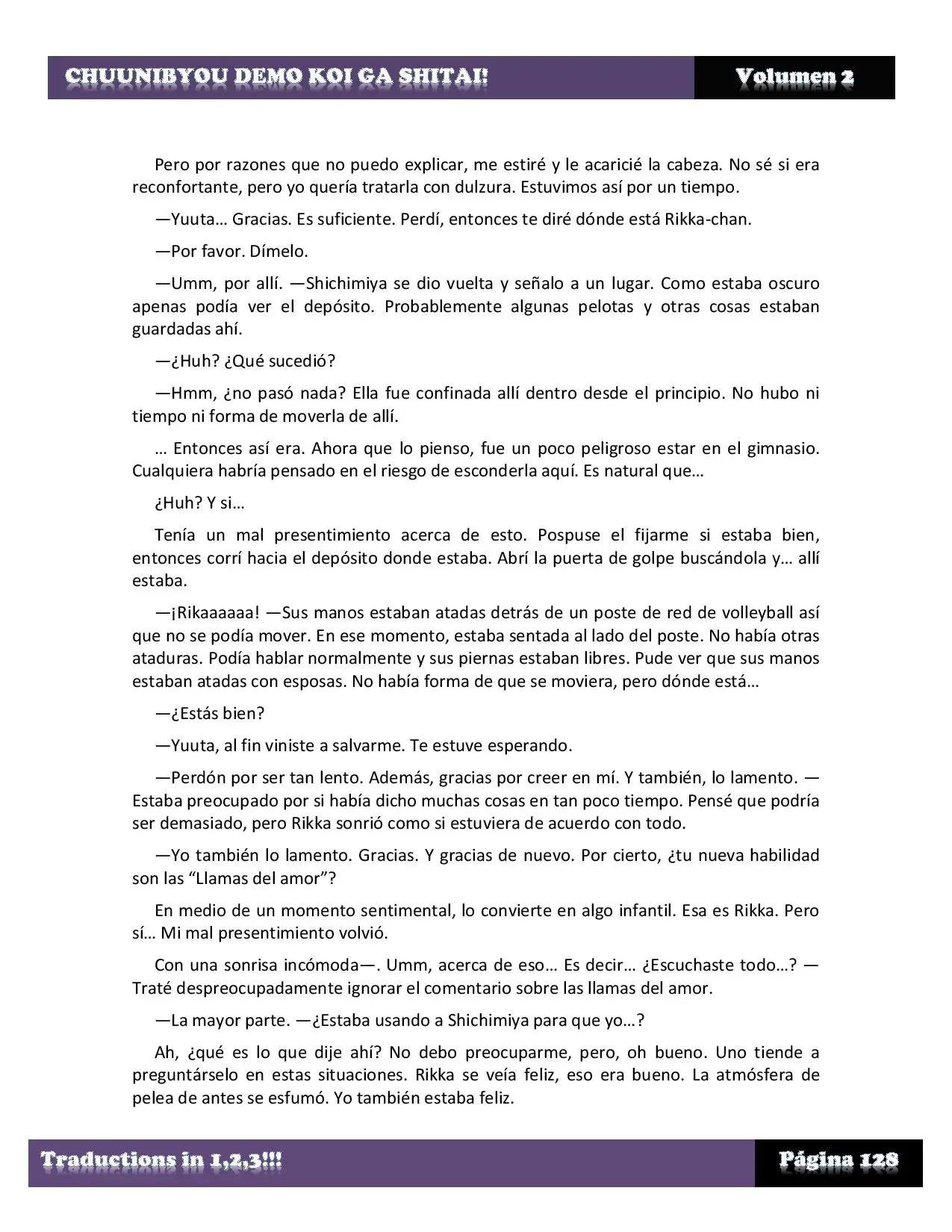 CHUUNIBYOU DEMO KOI GA SHITAI! Volumen 2

Pero por razones que no puedo explicar, me estiré y le acaricié la cabeza. No sé si era reconfortante, pero yo quería tratarla con dulzura. Estuvimos así por un tiempo.

—Yuuta… Gracias. Es suficiente. Perdí, entonces te diré dónde está Rikka-chan.

—Por favor. Dímelo.

—Umm, por allí. —Shichimiya se dio vuelta y señalo a un lugar. Como estaba oscuro apenas podía ver el depósito. Probablemente algunas pelotas y otras cosas estaban guardadas ahí.

—¿Huh? ¿Qué sucedió?

—Hmm, ¿no pasó nada? Ella fue confinada allí dentro desde el principio. No hubo ni tiempo ni forma de moverla de allí.

… Entonces así era. Ahora que lo pienso, fue un poco peligroso estar en el gimnasio. Cualquiera habría pensado en el riesgo de esconderla aquí. Es natural que…

¿Huh? Y si…

Tenía un mal presentimiento acerca de esto. Pospuse el fijarme si estaba bien, entonces corrí hacia el depósito donde estaba. Abrí la puerta de golpe buscándola y… allí estaba.

—¡Rikaaaaaa! —Sus manos estaban atadas detrás de un poste de red de volleyball así que no se podía mover. En ese momento, estaba sentada al lado del poste. No había otras ataduras. Podía hablar normalmente y sus piernas estaban libres. Pude ver que sus manos estaban atadas con esposas. No había forma de que se moviera, pero dónde está…

—¿Estás bien?

—Yuuta, al fin viniste a salvarme. Te estuve esperando.

—Perdón por ser tan lento. Además, gracias por creer en mí. Y también, lo lamento. —Estaba preocupado por si había dicho muchas cosas en tan poco tiempo. Pensé que podría ser demasiado, pero Rikka sonrió como si estuviera de acuerdo con todo.

—Yo también lo lamento. Gracias. Y gracias de nuevo. Por cierto, ¿tu nueva habilidad son las “Llamas del amor”?

En medio de un momento sentimental, lo convierte en algo infantil. Esa es Rikka. Pero sí… Mi mal presentimiento volvió.

Con una sonrisa incómoda—. Umm, acerca de eso… Es decir… ¿Escuchaste todo…? —Traté despreocupadamente ignorar el comentario sobre las llamas del amor.

—La mayor parte. —¿Estaba usando a Shichimiya para que yo…?

Ah, ¿qué es lo que dije ahí? No debo preocuparme, pero, oh bueno. Uno tiende a preguntárselo en estas situaciones. Rikka se veía feliz, eso era bueno. La atmósfera de pelea de antes se esfumó. Yo también estaba feliz.

Traductions in 1,2,3!!! Página 128